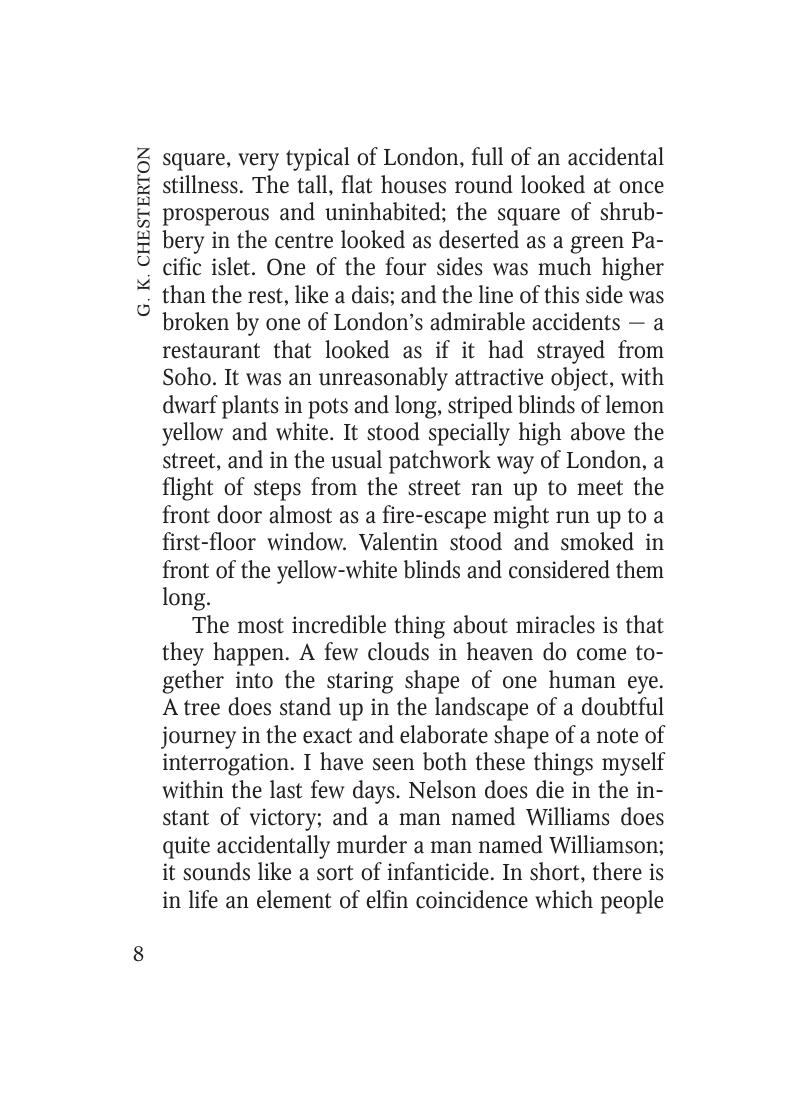 G. K. CHESTERTON

square, very typical of London, full of an accidental stillness. The tall, flat houses round looked at once prosperous and uninhabited; the square of shrubbery in the centre looked as deserted as a green Pacific islet. One of the four sides was much higher than the rest, like a dais; and the line of this side was broken by one of London's admirable accidents — a restaurant that looked as if it had strayed from Soho. It was an unreasonably attractive object, with dwarf plants in pots and long, striped blinds of lemon yellow and white. It stood specially high above the street, and in the usual patchwork way of London, a flight of steps from the street ran up to meet the front door almost as a fire-escape might run up to a first-floor window. Valentin stood and smoked in front of the yellow-white blinds and considered them long.

The most incredible thing about miracles is that they happen. A few clouds in heaven do come together into the staring shape of one human eye. A tree does stand up in the landscape of a doubtful journey in the exact and elaborate shape of a note of interrogation. I have seen both these things myself within the last few days. Nelson does die in the instant of victory; and a man named Williams does quite accidentally murder a man named Williamson; it sounds like a sort of infanticide. In short, there is in life an element of elfin coincidence which people

8